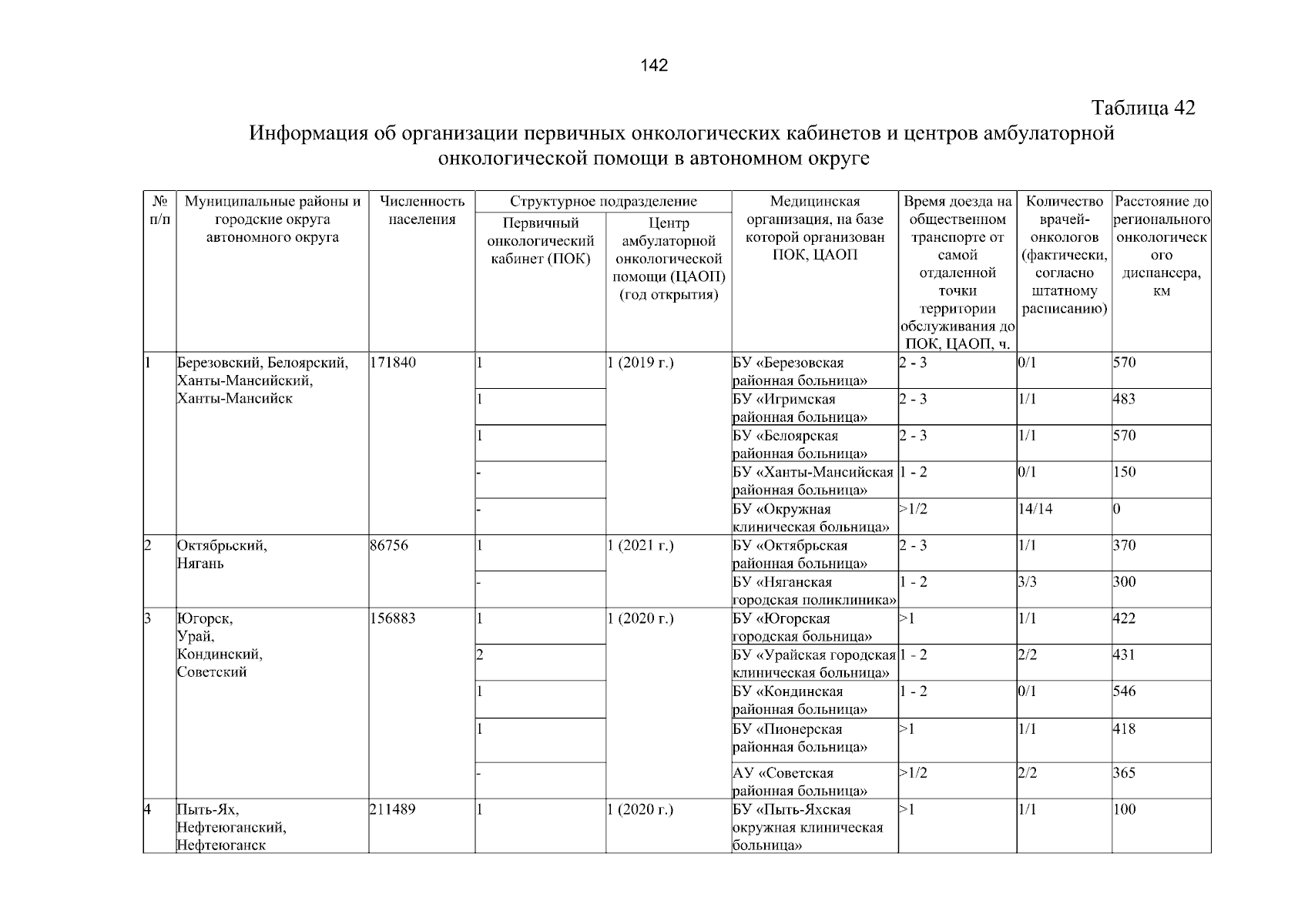 142

Таблица 42

Информация об организации первичных онкологических кабинетов и центров амбулаторной онкологической помощи в автономном округе

| № п/п | Муниципальные районы и городские округа автономного округа | Численность населения | Структурное подразделение: Первичный онкологический кабинет (ПОК) | Структурное подразделение: Центр амбулаторной онкологической помощи (ЦАОП) (год открытия) | Медицинская организация, на базе которой организован ПОК, ЦАОП | Время доезда на общественном транспорте от самой отдаленной точки территории обслуживания до ПОК, ЦАОП, ч. | Количество врачей-онкологов (фактически, согласно штатному расписанию) | Расстояние до регионального онкологического диспансера, км |
|---|---|---|---|---|---|---|---|---|
| 1 | Березовский, Белоярский, Ханты-Мансийский, Ханты-Мансийск | 171840 | 1 | 1 (2019 г.) | БУ «Березовская районная больница» | 2 - 3 | 0/1 | 570 |
| | | | 1 | | БУ «Игримская районная больница» | 2 - 3 | 1/1 | 483 |
| | | | 1 | | БУ «Белоярская районная больница» | 2 - 3 | 1/1 | 570 |
| | | | - | | БУ «Ханты-Мансийская районная больница» | 1 - 2 | 0/1 | 150 |
| | | | - | | БУ «Окружная клиническая больница» | >1/2 | 14/14 | 0 |
| 2 | Октябрьский, Нягань | 86756 | 1 | 1 (2021 г.) | БУ «Октябрьская районная больница» | 2 - 3 | 1/1 | 370 |
| | | | - | | БУ «Няганская городская поликлиника» | 1 - 2 | 3/3 | 300 |
| 3 | Югорск, Урай, Кондинский, Советский | 156883 | 1 | 1 (2020 г.) | БУ «Югорская городская больница» | >1 | 1/1 | 422 |
| | | | 2 | | БУ «Урайская городская клиническая больница» | 1 - 2 | 2/2 | 431 |
| | | | 1 | | БУ «Кондинская районная больница» | 1 - 2 | 0/1 | 546 |
| | | | 1 | | БУ «Пионерская районная больница» | >1 | 1/1 | 418 |
| | | | - | | АУ «Советская районная больница» | >1/2 | 2/2 | 365 |
| 4 | Пыть-Ях, Нефтеюганский, Нефтеюганск | 211489 | 1 | 1 (2020 г.) | БУ «Пыть-Яхская окружная клиническая больница» | >1 | 1/1 | 100 |